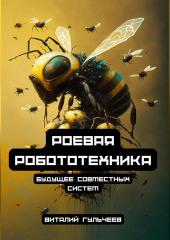 РОЕВАЯ РОБОТОТЕХНИКА

БУДУЩЕЕ СОВМЕСТНЫХ СИСТЕМ

ВИТАЛИЙ ГУЛЬЧЕЕВ